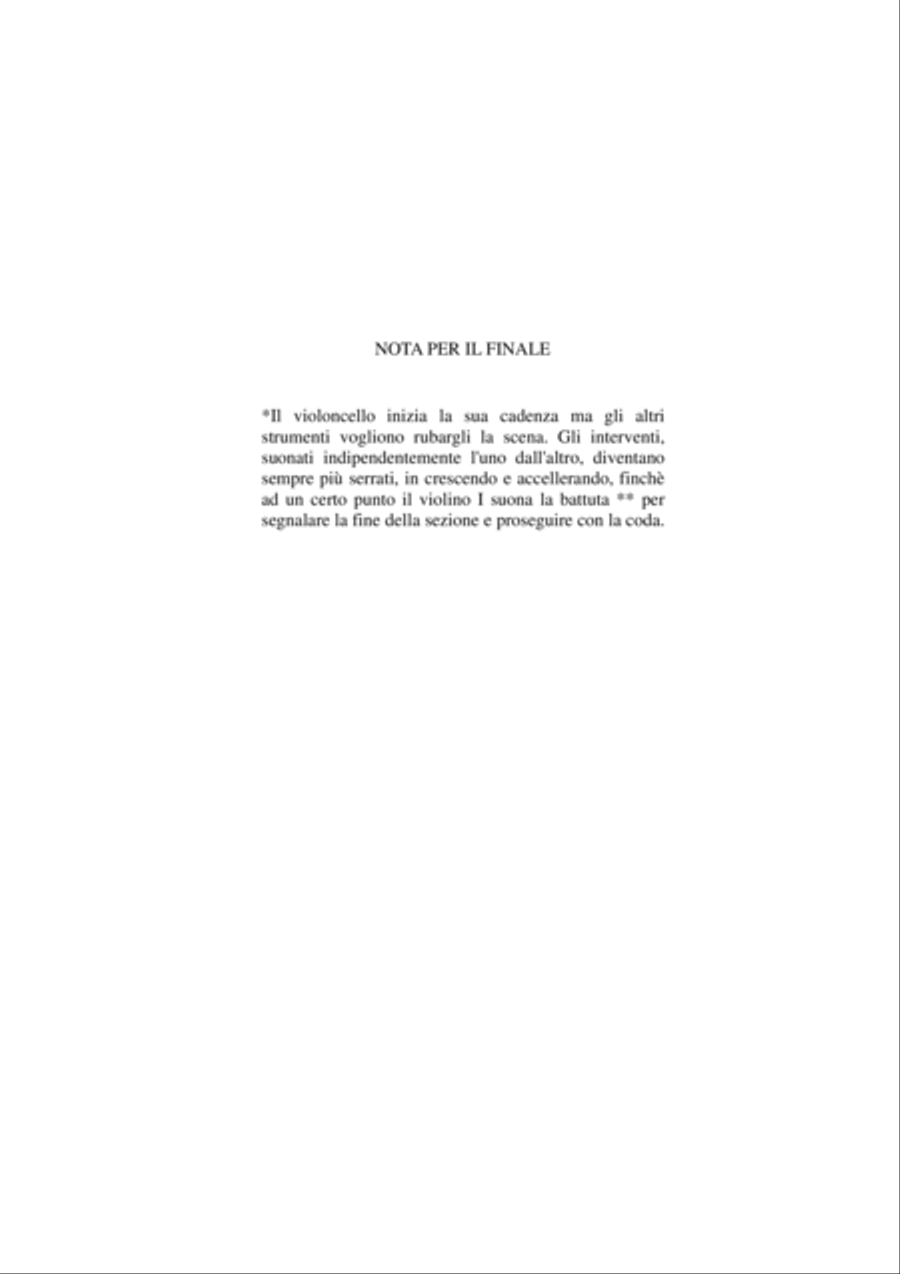 NOTA PER IL FINALE

*Il violoncello inizia la sua cadenza ma gli altri strumenti vogliono rubargli la scena. Gli interventi, suonati indipendentemente l'uno dall'altro, diventano sempre più serrati, in crescendo e accellerando, finchè ad un certo punto il violino I suona la battuta ** per segnalare la fine della sezione e proseguire con la coda.